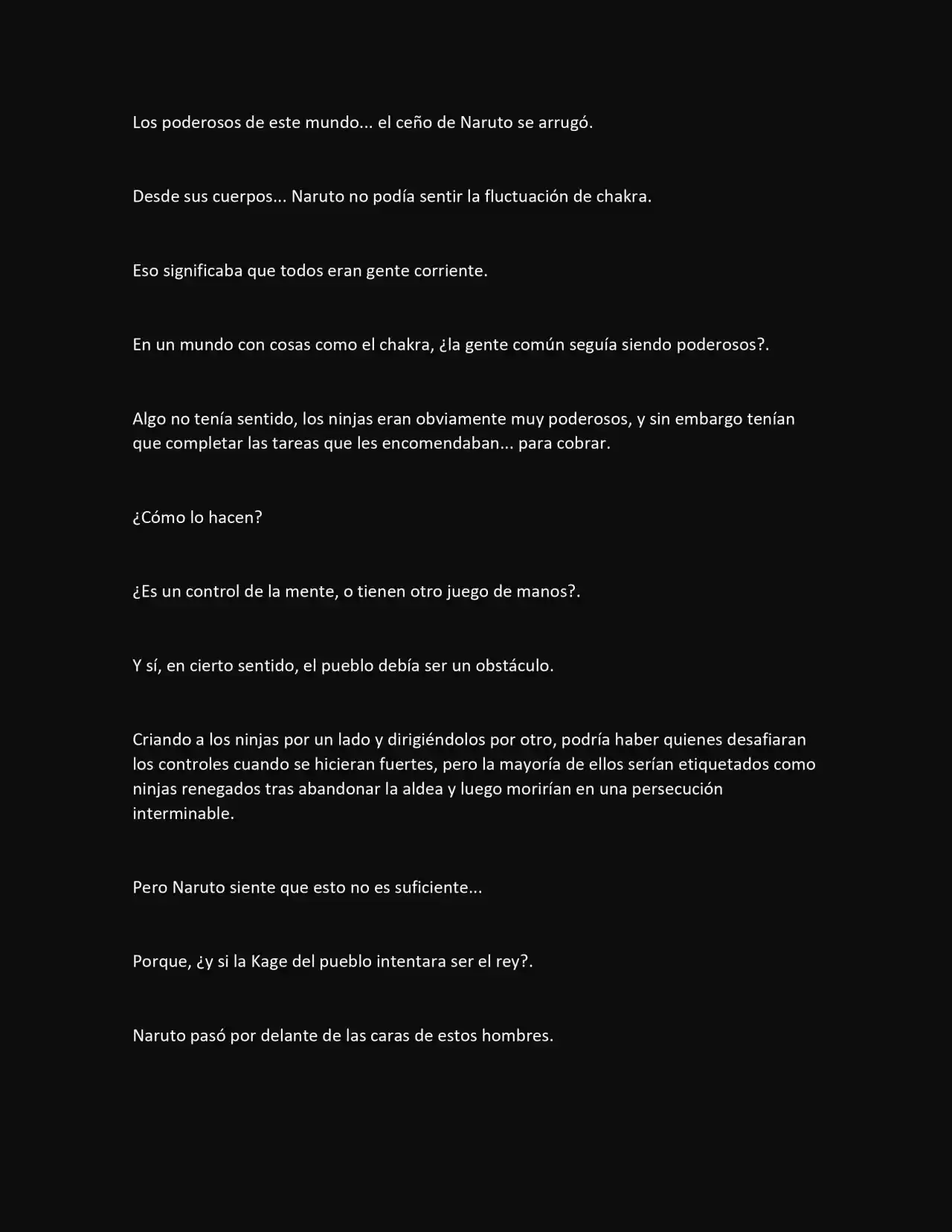 Los poderosos de este mundo... el ceño de Naruto se arrugó.

Desde sus cuerpos... Naruto no podía sentir la fluctuación de chakra.

Eso significaba que todos eran gente corriente.

En un mundo con cosas como el chakra, ¿la gente común seguía siendo poderosos?.

Algo no tenía sentido, los ninjas eran obviamente muy poderosos, y sin embargo tenían que completar las tareas que les encomendaban... para cobrar.

¿Cómo lo hacen?

¿Es un control de la mente, o tienen otro juego de manos?.

Y sí, en cierto sentido, el pueblo debía ser un obstáculo.

Criando a los ninjas por un lado y dirigiéndolos por otro, podría haber quienes desafiaran los controles cuando se hicieran fuertes, pero la mayoría de ellos serían etiquetados como ninjas renegados tras abandonar la aldea y luego morirían en una persecución interminable.

Pero Naruto siente que esto no es suficiente...

Porque, ¿y si la Kage del pueblo intentara ser el rey?.

Naruto pasó por delante de las caras de estos hombres.